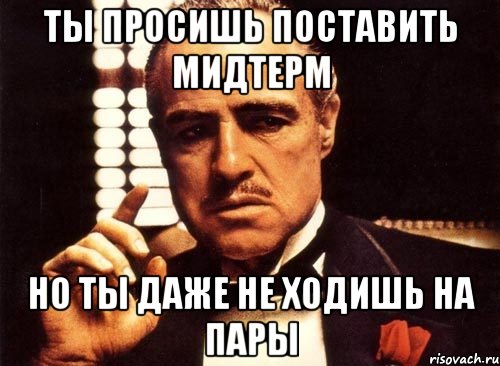 ТЫ ПРОСИШЬ ПОСТАВИТЬ МИДТЕРМ

НО ТЫ ДАЖЕ НЕ ХОДИШЬ НА ПАРЫ

risovach.ru